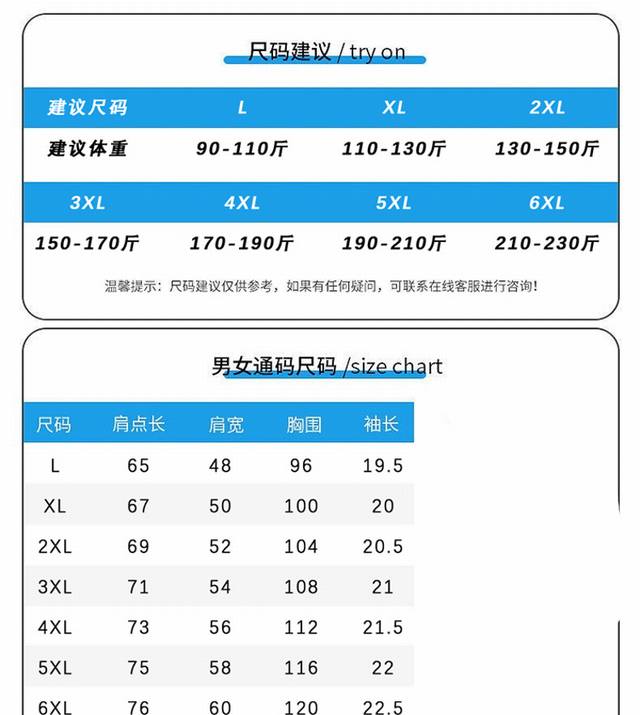 尺码建议 / try on

| 建议尺码 | L | XL | 2XL |
|---|---|---|---|
| 建议体重 | 90-110斤 | 110-130斤 | 130-150斤 |

| 3XL | 4XL | 5XL | 6XL |
|---|---|---|---|
| 150-170斤 | 170-190斤 | 190-210斤 | 210-230斤 |

温馨提示：尺码建议仅供参考，如果有任何疑问，可联系在线客服进行咨询!

男女通码尺码 /size chart

| 尺码 | 肩点长 | 肩宽 | 胸围 | 袖长 |
|---|---|---|---|---|
| L | 65 | 48 | 96 | 19.5 |
| XL | 67 | 50 | 100 | 20 |
| 2XL | 69 | 52 | 104 | 20.5 |
| 3XL | 71 | 54 | 108 | 21 |
| 4XL | 73 | 56 | 112 | 21.5 |
| 5XL | 75 | 58 | 116 | 22 |
| 6XL | 76 | 60 | 120 | 22.5 |